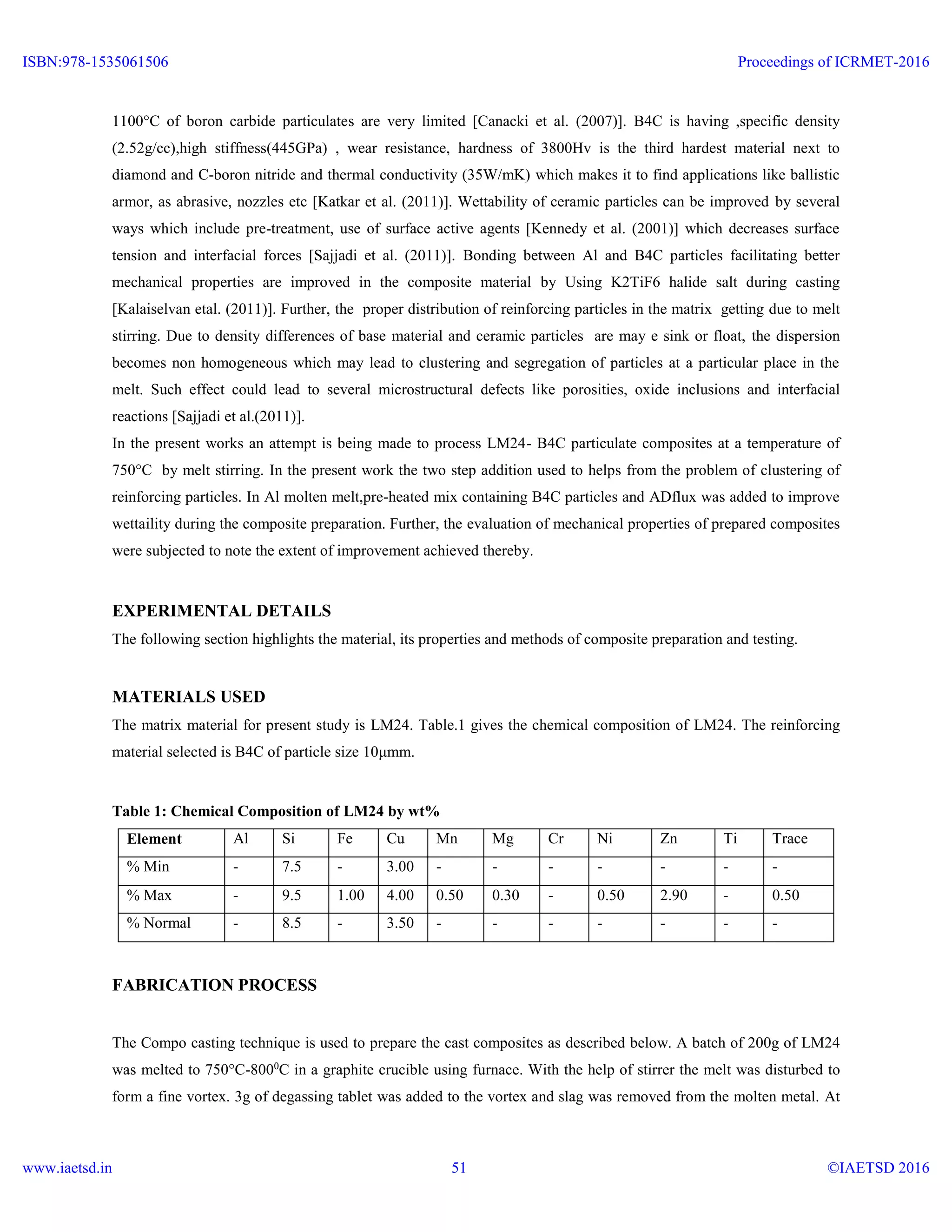 ISBN:978-1535061506
Proceedings of ICRMET-2016

1100°C of boron carbide particulates are very limited [Canacki et al. (2007)]. B4C is having ,specific density (2.52g/cc),high stiffness(445GPa) , wear resistance, hardness of 3800Hv is the third hardest material next to diamond and C-boron nitride and thermal conductivity (35W/mK) which makes it to find applications like ballistic armor, as abrasive, nozzles etc [Katkar et al. (2011)]. Wettability of ceramic particles can be improved by several ways which include pre-treatment, use of surface active agents [Kennedy et al. (2001)] which decreases surface tension and interfacial forces [Sajjadi et al. (2011)]. Bonding between Al and B4C particles facilitating better mechanical properties are improved in the composite material by Using K2TiF6 halide salt during casting [Kalaiselvan etal. (2011)]. Further, the proper distribution of reinforcing particles in the matrix getting due to melt stirring. Due to density differences of base material and ceramic particles are may e sink or float, the dispersion becomes non homogeneous which may lead to clustering and segregation of particles at a particular place in the melt. Such effect could lead to several microstructural defects like porosities, oxide inclusions and interfacial reactions [Sajjadi et al.(2011)].
In the present works an attempt is being made to process LM24- B4C particulate composites at a temperature of 750°C by melt stirring. In the present work the two step addition used to helps from the problem of clustering of reinforcing particles. In Al molten melt,pre-heated mix containing B4C particles and ADflux was added to improve wettaility during the composite preparation. Further, the evaluation of mechanical properties of prepared composites were subjected to note the extent of improvement achieved thereby.

EXPERIMENTAL DETAILS
The following section highlights the material, its properties and methods of composite preparation and testing.

MATERIALS USED
The matrix material for present study is LM24. Table.1 gives the chemical composition of LM24. The reinforcing material selected is B4C of particle size 10µmm.

Table 1: Chemical Composition of LM24 by wt%

| Element | Al | Si | Fe | Cu | Mn | Mg | Cr | Ni | Zn | Ti | Trace |
|---|---|---|---|---|---|---|---|---|---|---|---|
| % Min | - | 7.5 | - | 3.00 | - | - | - | - | - | - | - |
| % Max | - | 9.5 | 1.00 | 4.00 | 0.50 | 0.30 | - | 0.50 | 2.90 | - | 0.50 |
| % Normal | - | 8.5 | - | 3.50 | - | - | - | - | - | - | - |

FABRICATION PROCESS

The Compo casting technique is used to prepare the cast composites as described below. A batch of 200g of LM24 was melted to 750°C-800$^0$C in a graphite crucible using furnace. With the help of stirrer the melt was disturbed to form a fine vortex. 3g of degassing tablet was added to the vortex and slag was removed from the molten metal. At

www.iaetsd.in
51
©IAETSD 2016